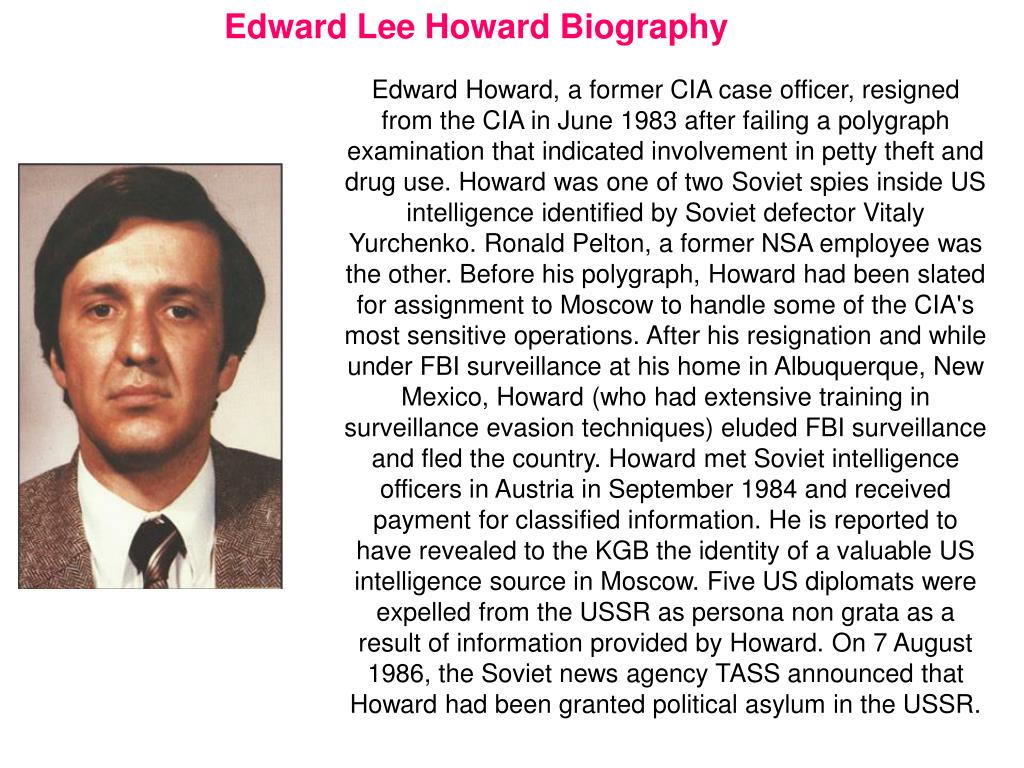 Edward Lee Howard Biography

Edward Howard, a former CIA case officer, resigned from the CIA in June 1983 after failing a polygraph examination that indicated involvement in petty theft and drug use. Howard was one of two Soviet spies inside US intelligence identified by Soviet defector Vitaly Yurchenko. Ronald Pelton, a former NSA employee was the other. Before his polygraph, Howard had been slated for assignment to Moscow to handle some of the CIA's most sensitive operations. After his resignation and while under FBI surveillance at his home in Albuquerque, New Mexico, Howard (who had extensive training in surveillance evasion techniques) eluded FBI surveillance and fled the country. Howard met Soviet intelligence officers in Austria in September 1984 and received payment for classified information. He is reported to have revealed to the KGB the identity of a valuable US intelligence source in Moscow. Five US diplomats were expelled from the USSR as persona non grata as a result of information provided by Howard. On 7 August 1986, the Soviet news agency TASS announced that Howard had been granted political asylum in the USSR.